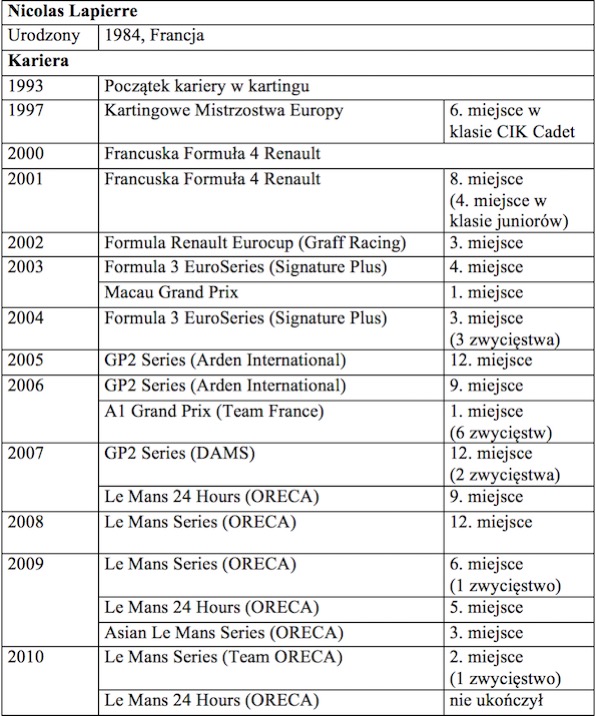 | Nicolas Lapierre | | |
|---|---|---|
| Urodzony | 1984, Francja | |
| **Kariera** | | |
| 1993 | Początek kariery w kartingu | |
| 1997 | Kartingowe Mistrzostwa Europy | 6. miejsce w klasie CIK Cadet |
| 2000 | Francuska Formuła 4 Renault | |
| 2001 | Francuska Formuła 4 Renault | 8. miejsce (4. miejsce w klasie juniorów) |
| 2002 | Formula Renault Eurocup (Graff Racing) | 3. miejsce |
| 2003 | Formula 3 EuroSeries (Signature Plus) | 4. miejsce |
| | Macau Grand Prix | 1. miejsce |
| 2004 | Formula 3 EuroSeries (Signature Plus) | 3. miejsce (3 zwycięstwa) |
| 2005 | GP2 Series (Arden International) | 12. miejsce |
| 2006 | GP2 Series (Arden International) | 9. miejsce |
| | A1 Grand Prix (Team France) | 1. miejsce (6 zwycięstw) |
| 2007 | GP2 Series (DAMS) | 12. miejsce (2 zwycięstwa) |
| | Le Mans 24 Hours (ORECA) | 9. miejsce |
| 2008 | Le Mans Series (ORECA) | 12. miejsce |
| 2009 | Le Mans Series (ORECA) | 6. miejsce (1 zwycięstwo) |
| | Le Mans 24 Hours (ORECA) | 5. miejsce |
| | Asian Le Mans Series (ORECA) | 3. miejsce |
| 2010 | Le Mans Series (Team ORECA) | 2. miejsce (1 zwycięstwo) |
| | Le Mans 24 Hours (ORECA) | nie ukończył |